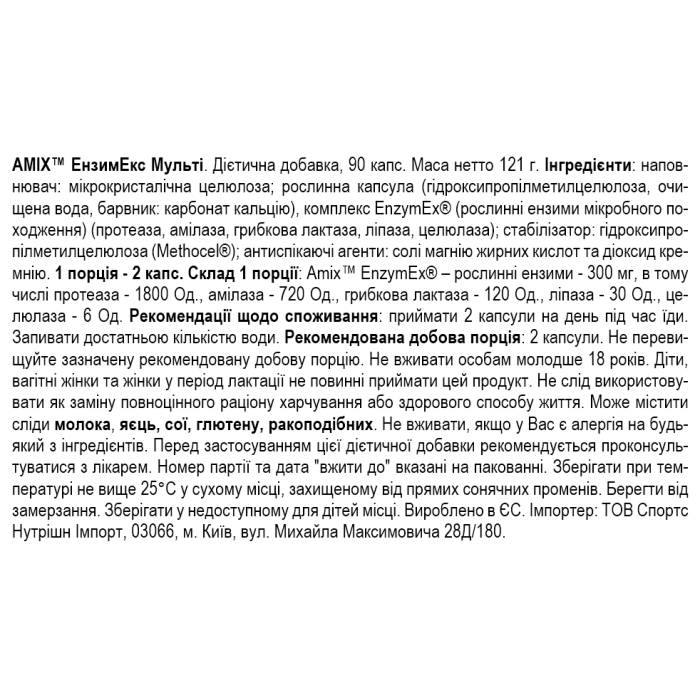 AMIX™ ЕнзимЕкс Мульті. Дієтична добавка, 90 капс. Маса нетто 121 г. Інгредієнти: наповнювач: мікрокристалічна целюлоза; рослинна капсула (гідроксипропілметилцелюлоза, очищена вода, барвник: карбонат кальцію), комплекс EnzymEx® (рослинні ензими мікробного походження) (протеаза, амілаза, грибкова лактаза, ліпаза, целюлаза); стабілізатор: гідроксипропілметилцелюлоза (Methocel®); антиспікаючі агенти: солі магнію жирних кислот та діоксид кремнію. 1 порція - 2 капс. Склад 1 порції: Amix™ EnzymEx® – рослинні ензими - 300 мг, в тому числі протеаза - 1800 Од., амілаза - 720 Од., грибкова лактаза - 120 Од., ліпаза - 30 Од., целюлаза - 6 Од. Рекомендації щодо споживання: приймати 2 капсули на день під час їди. Запивати достатньою кількістю води. Рекомендована добова порція: 2 капсули. Не перевищуйте зазначену рекомендовану добову порцію. Не вживати особам молодше 18 років. Діти, вагітні жінки та жінки у період лактації не повинні приймати цей продукт. Не слід використовувати як заміну повноцінного раціону харчування або здорового способу життя. Може містити сліди молока, яєць, сої, глютену, ракоподібних. Не вживати, якщо у Вас є алергія на будь-який з інгредієнтів. Перед застосуванням цієї дієтичної добавки рекомендується проконсультуватися з лікарем. Номер партії та дата "вжити до" вказані на пакованні. Зберігати при температурі не вище 25°C у сухому місці, захищеному від прямих сонячних променів. Берегти від замерзання. Зберігати у недоступному для дітей місці. Вироблено в ЄС. Імпортер: ТОВ Спортс Нутрішн Імпорт, 03066, м. Київ, вул. Михайла Максимовича 28Д/180.